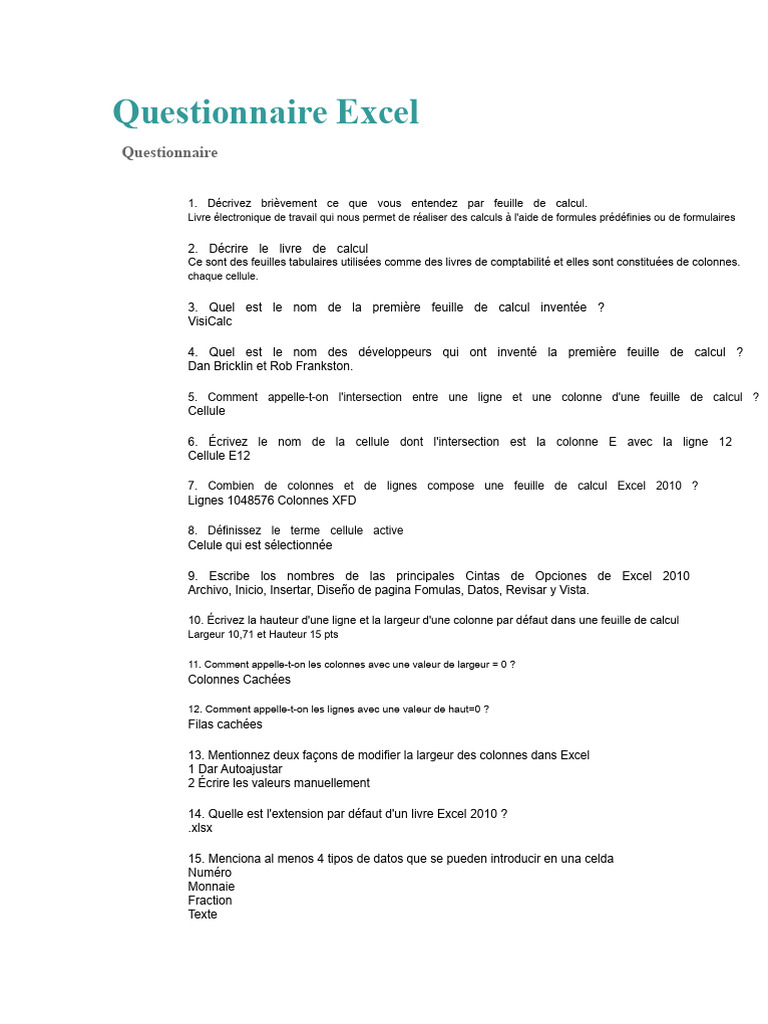 Questionnaire Excel

Questionnaire

1. Décrivez brièvement ce que vous entendez par feuille de calcul.
Livre électronique de travail qui nous permet de réaliser des calculs à l'aide de formules prédéfinies ou de formulaires

2. Décrire le livre de calcul
Ce sont des feuilles tabulaires utilisées comme des livres de comptabilité et elles sont constituées de colonnes. chaque cellule.

3. Quel est le nom de la première feuille de calcul inventée ?
VisiCalc

4. Quel est le nom des développeurs qui ont inventé la première feuille de calcul ?
Dan Bricklin et Rob Frankston.

5. Comment appelle-t-on l'intersection entre une ligne et une colonne d'une feuille de calcul ?
Cellule

6. Écrivez le nom de la cellule dont l'intersection est la colonne E avec la ligne 12
Cellule E12

7. Combien de colonnes et de lignes compose une feuille de calcul Excel 2010 ?
Lignes 1048576 Colonnes XFD

8. Définissez le terme cellule active
Celule qui est sélectionnée

9. Escribe los nombres de las principales Cintas de Opciones de Excel 2010
Archivo, Inicio, Insertar, Diseño de pagina Fomulas, Datos, Revisar y Vista.

10. Écrivez la hauteur d'une ligne et la largeur d'une colonne par défaut dans une feuille de calcul
Largeur 10,71 et Hauteur 15 pts

11. Comment appelle-t-on les colonnes avec une valeur de largeur = 0 ?
Colonnes Cachées

12. Comment appelle-t-on les lignes avec une valeur de haut=0 ?
Filas cachées

13. Mentionnez deux façons de modifier la largeur des colonnes dans Excel
1 Dar Autoajustar
2 Écrire les valeurs manuellement

14. Quelle est l'extension par défaut d'un livre Excel 2010 ?
.xlsx

15. Menciona al menos 4 tipos de datos que se pueden introducir en una celda
Numéro
Monnaie
Fraction
Texte